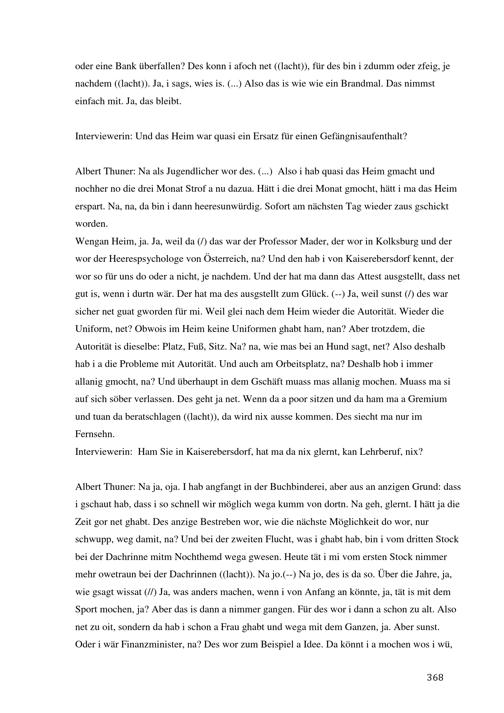 oder eine Bank überfallen? Des konn i afoch net ((lacht)), für des bin i zdumm oder zfeig, je nachdem ((lacht)). Ja, i sags, wies is. (...) Also das is wie wie ein Brandmal. Das nimmst einfach mit. Ja, das bleibt.

Interviewerin: Und das Heim war quasi ein Ersatz für einen Gefängnisaufenthalt?

Albert Thuner: Na als Jugendlicher wor des. (...) Also i hab quasi das Heim gmacht und nochher no die drei Monat Strof a nu dazua. Hätt i die drei Monat gmocht, hätt i ma das Heim erspart. Na, na, da bin i dann heeresunwürdig. Sofort am nächsten Tag wieder zaus gschickt worden.
Wengan Heim, ja. Ja, weil da (/) das war der Professor Mader, der wor in Kolksburg und der wor der Heerespsychologe von Österreich, na? Und den hab i von Kaiserebersdorf kennt, der wor so für uns do oder a nicht, je nachdem. Und der hat ma dann das Attest ausgstellt, dass net gut is, wenn i durtn wär. Der hat ma des ausgstellt zum Glück. (--) Ja, weil sunst (/) des war sicher net guat gworden für mi. Weil glei nach dem Heim wieder die Autorität. Wieder die Uniform, net? Obwois im Heim keine Uniformen ghabt ham, nan? Aber trotzdem, die Autorität is dieselbe: Platz, Fuß, Sitz. Na? na, wie mas bei an Hund sagt, net? Also deshalb hab i a die Probleme mit Autorität. Und auch am Orbeitsplatz, na? Deshalb hob i immer allanig gmocht, na? Und überhaupt in dem Gschäft muass mas allanig mochen. Muass ma si auf sich söber verlassen. Des geht ja net. Wenn da a poor sitzen und da ham ma a Gremium und tuan da beratschlagen ((lacht)), da wird nix ausse kommen. Des siecht ma nur im Fernsehn.
Interviewerin: Ham Sie in Kaiserebersdorf, hat ma da nix glernt, kan Lehrberuf, nix?

Albert Thuner: Na ja, oja. I hab angfangt in der Buchbinderei, aber aus an anzigen Grund: dass i gschaut hab, dass i so schnell wir möglich wega kumm von dortn. Na geh, glernt. I hätt ja die Zeit gor net ghabt. Des anzige Bestreben wor, wie die nächste Möglichkeit do wor, nur schwupp, weg damit, na? Und bei der zweiten Flucht, was i ghabt hab, bin i vom dritten Stock bei der Dachrinne mitm Nochthemd wega gwesen. Heute tät i mi vom ersten Stock nimmer mehr owetraun bei der Dachrinnen ((lacht)). Na jo.(--) Na jo, des is da so. Über die Jahre, ja, wie gsagt wissat (//) Ja, was anders machen, wenn i von Anfang an könnte, ja, tät is mit dem Sport mochen, ja? Aber das is dann a nimmer gangen. Für des wor i dann a schon zu alt. Also net zu oit, sondern da hab i schon a Frau ghabt und wega mit dem Ganzen, ja. Aber sunst. Oder i wär Finanzminister, na? Des wor zum Beispiel a Idee. Da könnt i a mochen wos i wü,

368